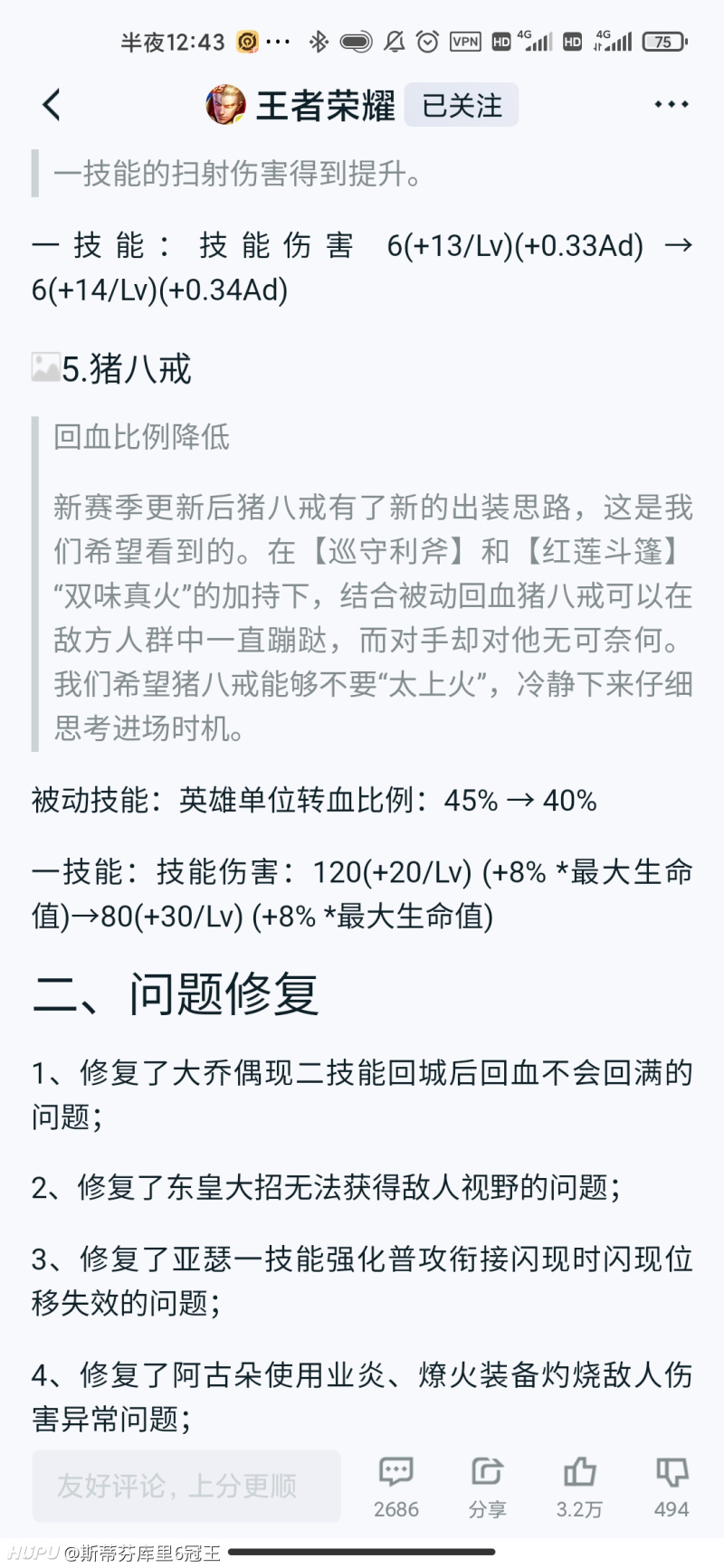 半夜12:43 ··· VPN HD 4G HD 4G 75

王者荣耀 已关注 ···

一技能的扫射伤害得到提升。

一技能：技能伤害 6(+13/Lv)(+0.33Ad) → 6(+14/Lv)(+0.34Ad)

5.猪八戒

回血比例降低

新赛季更新后猪八戒有了新的出装思路，这是我们希望看到的。在【巡守利斧】和【红莲斗篷】“双味真火”的加持下，结合被动回血猪八戒可以在敌方人群中一直蹦跶，而对手却对他无可奈何。我们希望猪八戒能够不要“太上火”，冷静下来仔细思考进场时机。

被动技能：英雄单位转血比例：45% → 40%

一技能：技能伤害：120(+20/Lv) (+8% *最大生命值)→80(+30/Lv) (+8% *最大生命值)

二、问题修复

1、修复了大乔偶现二技能回城后回血不会回满的问题；

2、修复了东皇大招无法获得敌人视野的问题；

3、修复了亚瑟一技能强化普攻衔接闪现时闪现位移失效的问题；

4、修复了阿古朵使用业炎、燎火装备灼烧敌人伤害异常问题；

友好评论，上分更顺 2686 分享 3.2万 494

HUPU @斯蒂芬库里6冠王